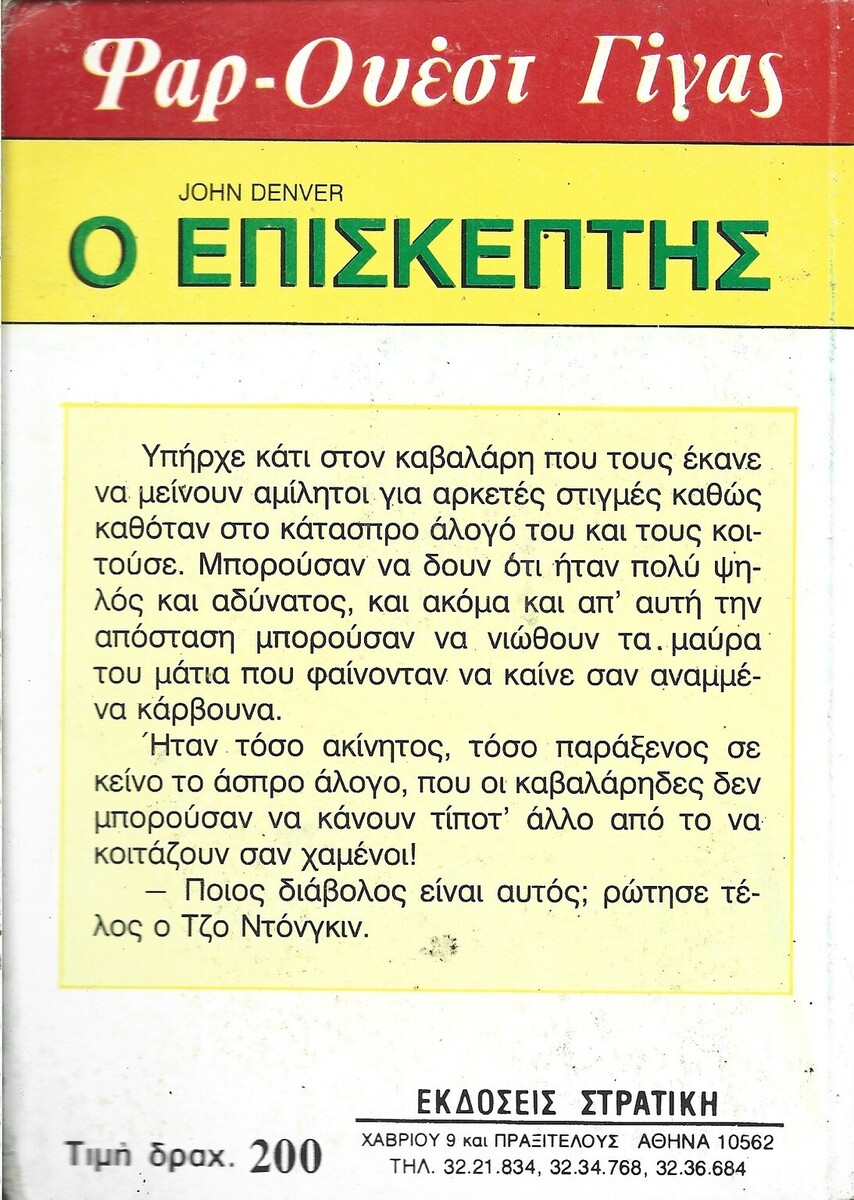 Φαρ-Ουέστ Γίγας

JOHN DENVER
Ο ΕΠΙΣΚΕΠΤΗΣ

Υπήρχε κάτι στον καβαλάρη που τους έκανε να μείνουν αμίλητοι για αρκετές στιγμές καθώς καθόταν στο κάτασπρο άλογό του και τους κοιτούσε. Μπορούσαν να δουν ότι ήταν πολύ ψηλός και αδύνατος, και ακόμα και απ' αυτή την απόσταση μπορούσαν να νιώθουν τα μαύρα του μάτια που φαίνονταν να καίνε σαν αναμμένα κάρβουνα.

Ήταν τόσο ακίνητος, τόσο παράξενος σε κείνο το άσπρο άλογο, που οι καβαλάρηδες δεν μπορούσαν να κάνουν τίποτ' άλλο από το να κοιτάζουν σαν χαμένοι!

— Ποιος διάβολος είναι αυτός; ρώτησε τέλος ο Τζο Ντόνγκιν.

Τιμή δραχ. 200

ΕΚΔΟΣΕΙΣ ΣΤΡΑΤΙΚΗ
ΧΑΒΡΙΟΥ 9 και ΠΡΑΞΙΤΕΛΟΥΣ ΑΘΗΝΑ 10562
ΤΗΛ. 32.21.834, 32.34.768, 32.36.684